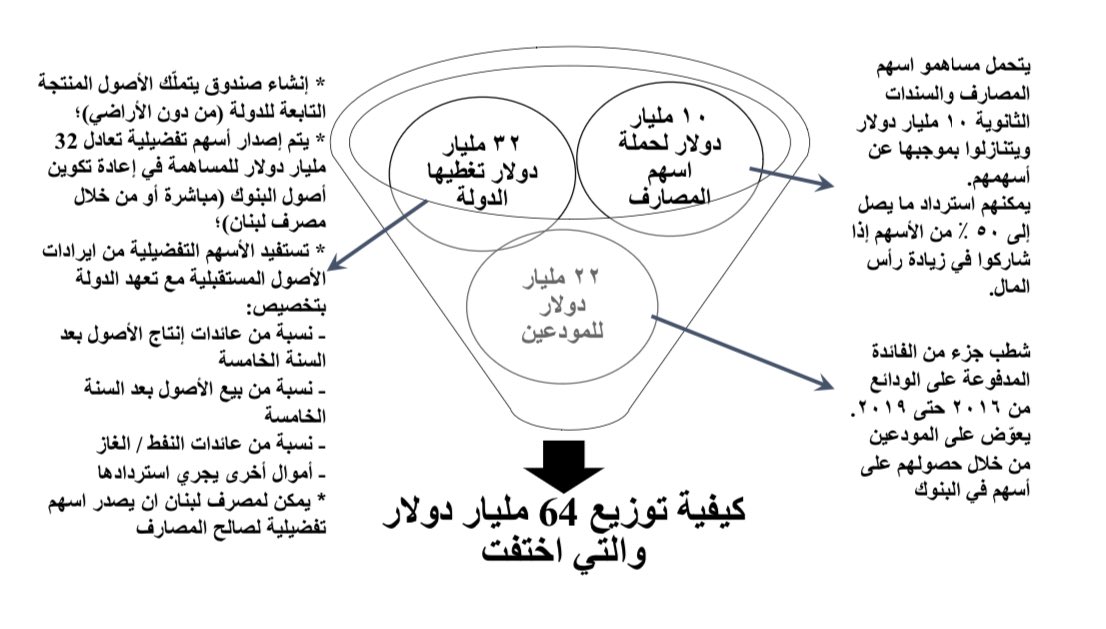 يتحمل مساهمو اسهم المصارف والسندات الثانوية ١٠ مليار دولار ويتنازلوا بموجبها عن أسهمهم.
يمكنهم استرداد ما يصل إلى ٥٠ ٪ من الأسهم إذا شاركوا في زيادة رأس المال.

شطب جزء من الفائدة المدفوعة على الودائع من ٢٠١٦ حتى ٢٠١٩. يعوّض على المودعين من خلال حصولهم على أسهم في البنوك

١٠ مليار دولار لحملة اسهم المصارف

٣٢ مليار دولار تغطيها الدولة

٢٢ مليار دولار للمودعين

* إنشاء صندوق يتملّك الأصول المنتجة التابعة للدولة (من دون الأراضي)؛
* يتم إصدار أسهم تفضيلية تعادل 32 مليار دولار للمساهمة في إعادة تكوين أصول البنوك (مباشرة أو من خلال مصرف لبنان)؛
* تستفيد الأسهم التفضيلية من ايرادات الأصول المستقبلية مع تعهد الدولة بتخصيص:
- نسبة من عائدات إنتاج الأصول بعد السنة الخامسة
- نسبة من بيع الأصول بعد السنة الخامسة
- نسبة من عائدات النفط / الغاز
- أموال أخرى يجري استردادها
* يمكن لمصرف لبنان ان يصدر اسهم تفضيلية لصالح المصارف

كيفية توزيع 64 مليار دولار والتي اختفت